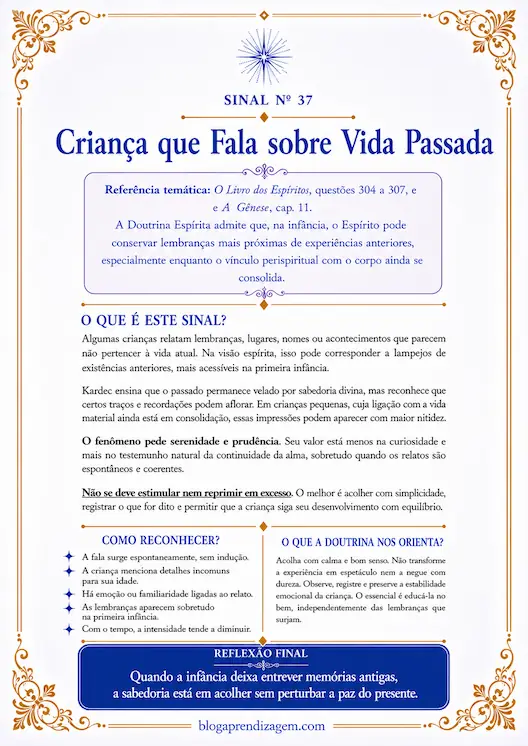 SINAL Nº 37

Criança que Fala sobre Vida Passada

Referência temática: O Livro dos Espíritos, questões 304 a 307, e e A Gênese, cap. 11.
A Doutrina Espírita admite que, na infância, o Espírito pode conservar lembranças mais próximas de experiências anteriores, especialmente enquanto o vínculo perispiritual com o corpo ainda se consolida.

O QUE É ESTE SINAL?

Algumas crianças relatam lembranças, lugares, nomes ou acontecimentos que parecem não pertencer à vida atual. Na visão espírita, isso pode corresponder a lampejos de existências anteriores, mais acessíveis na primeira infância.

Kardec ensina que o passado permanece velado por sabedoria divina, mas reconhece que certos traços e recordações podem aflorar. Em crianças pequenas, cuja ligação com a vida material ainda está em consolidação, essas impressões podem aparecer com maior nitidez.

O fenômeno pede serenidade e prudência. Seu valor está menos na curiosidade e mais no testemunho natural da continuidade da alma, sobretudo quando os relatos são espontâneos e coerentes.

Não se deve estimular nem reprimir em excesso. O melhor é acolher com simplicidade, registrar o que for dito e permitir que a criança siga seu desenvolvimento com equilíbrio.

COMO RECONHECER?

A fala surge espontaneamente, sem indução.
A criança menciona detalhes incomuns para sua idade.
Há emoção ou familiaridade ligadas ao relato.
As lembranças aparecem sobretudo na primeira infância.
Com o tempo, a intensidade tende a diminuir.

O QUE A DOUTRINA NOS ORIENTA?

Acolha com calma e bom senso. Não transforme a experiência em espetáculo nem a negue com dureza. Observe, registre e preserve a estabilidade emocional da criança. O essencial é educá-la no bem, independentemente das lembranças que surjam.

REFLEXÃO FINAL
Quando a infância deixa entrever memórias antigas, a sabedoria está em acolher sem perturbar a paz do presente.

blogaprendizagem.com